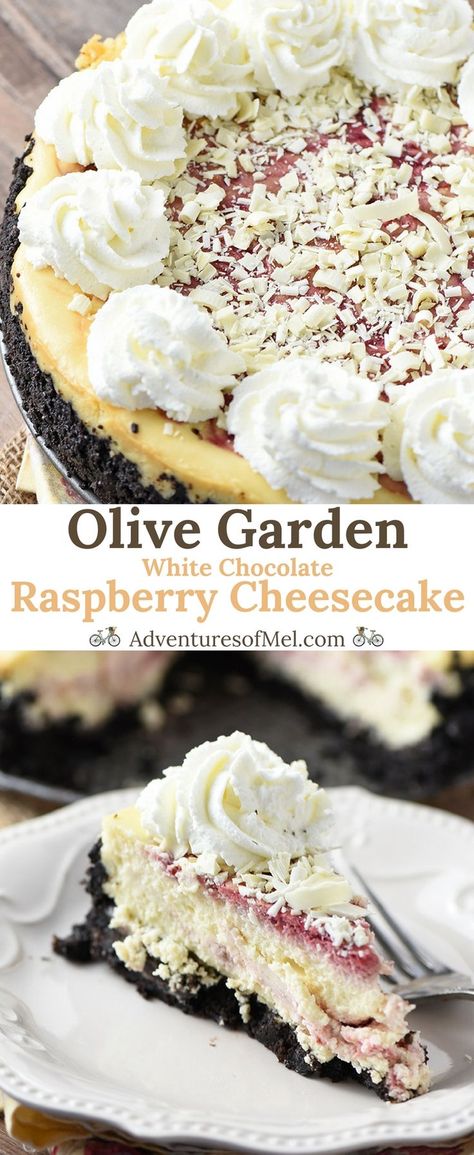 Olive Garden
White Chocolate
Raspberry Cheesecake
AdventuresofMel.com